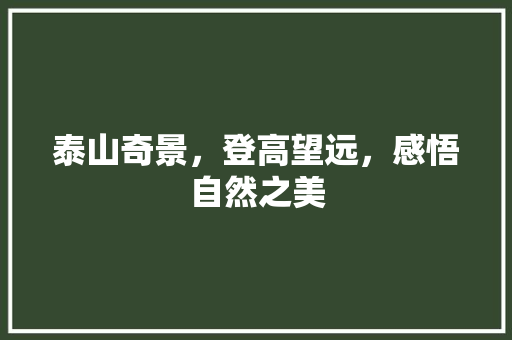 泰山奇景，登高望远，感悟自然之美